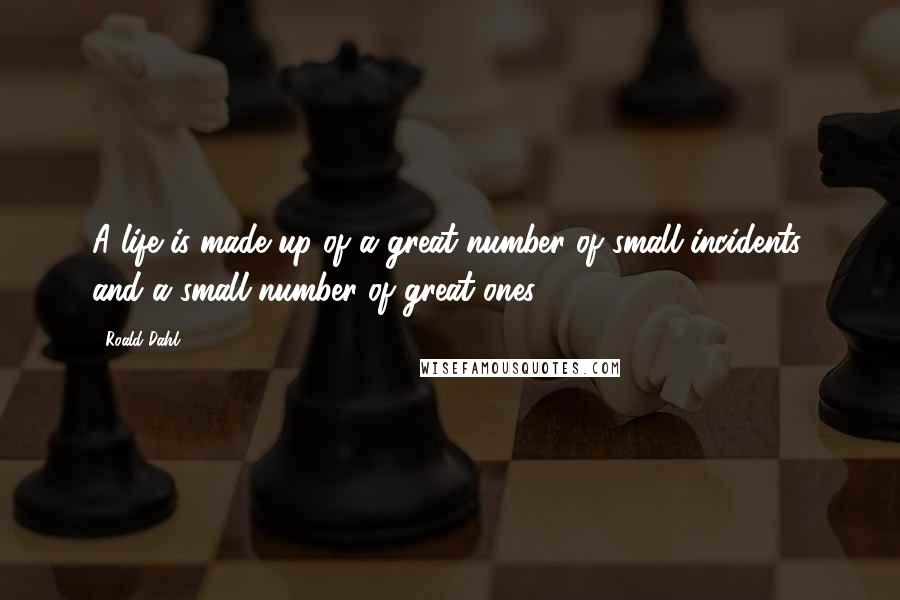 A life is made up of a great number of small incidents and a small number of great ones.

Roald Dahl

WISEFAMOUSQUOTES.COM